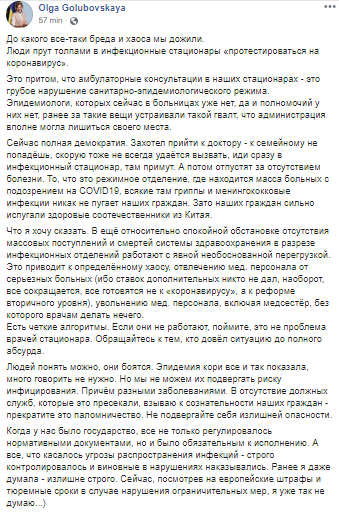 Olga Golubovskaya
57 min · 

До какого все-таки бреда и хаоса мы дожили.
Люди прут толпами в инфекционные стационары «протестироваться на коронавирус».

Это притом, что амбулаторные консультации в наших стационарах - это грубое нарушение санитарно-эпидемиологического режима. Эпидемиологи, которых сейчас в больницах уже нет, да и полномочий у них нет, ранее за такие вещи устраивали такой гвалт, что администрация вполне могла лишиться своего места.

Сейчас полная демократия. Захотел прийти к доктору - к семейному не попадёшь, скорую тоже не всегда удаётся вызвать, иди сразу в инфекционный стационар, там примут. А потом отпустят за отсутствием болезни. То, что это режимное отделение, где находится масса больных с подозрением на COVID19, всякие там гриппы и менингококковые инфекции никак не пугает наших граждан. Зато наших граждан сильно испугали здоровые соотечественники из Китая.

Что я хочу сказать. В ещё относительно спокойной обстановке отсутствия массовых поступлений и смертей системы здравоохранения в разрезе инфекционных отделений работают с явной необоснованной перегрузкой. Это приводит к определённому хаосу, отвлечению мед. персонала от серьезных больных (ибо ставок дополнительных никто не дал, наоборот, все сокращается, все готовятся не к «коронавирусу», а к реформе вторичного уровня), увольнению мед. персонала, включая медсестёр, без которого врачам делать нечего.
Есть четкие алгоритмы. Если они не работают, поймите, это не проблема врачей стационара. Обращайтесь к тем, кто довёл ситуацию до полного абсурда.

Людей понять можно, они боятся. Эпидемия кори все и так показала, много говорить не нужно. Но мы не можем их подвергать риску инфицирования. Причём разными заболеваниями. В отсутствие должных служб, которые это пресекали, взываю к сознательности наших граждан - прекратите это паломничество. Не подвергайте себя излишней опасности.

Когда у нас было государство, все не только регулировалось нормативными документами, но и было обязательным к исполнению. А все, что касалось угрозы распространения инфекций - строго контролировалось и виновные в нарушениях наказывались. Ранее я даже думала - излишне строго. Сейчас, посмотрев на европейские штрафы и тюремные сроки в случае нарушения ограничительных мер, я уже так не думаю...)